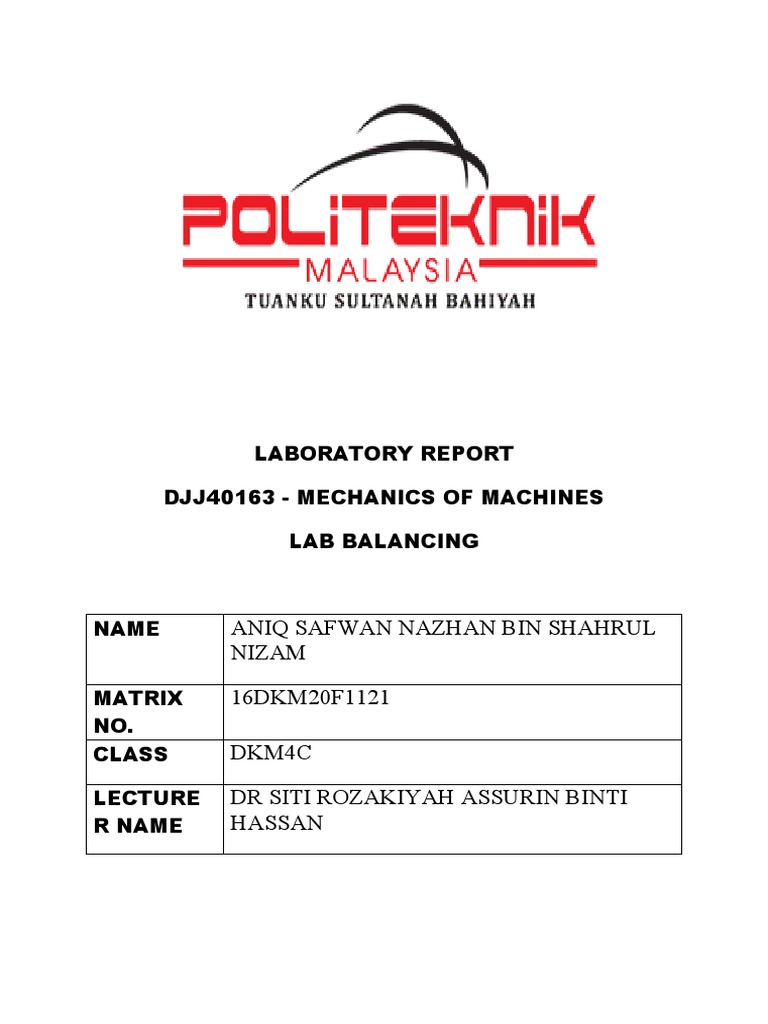 POLITEKNIK
MALAYSIA
TUANKU SULTANAH BAHIYAH

LABORATORY REPORT

DJJ40163 - MECHANICS OF MACHINES

LAB BALANCING

| NAME | ANIQ SAFWAN NAZHAN BIN SHAHRUL NIZAM |
|---|---|
| MATRIX NO. | 16DKM20F1121 |
| CLASS | DKM4C |
| LECTURER NAME | DR SITI ROZAKIYAH ASSURIN BINTI HASSAN |